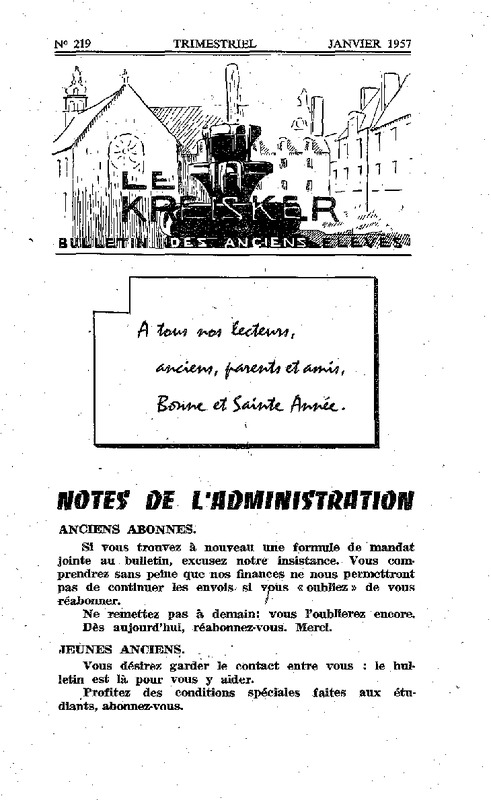 Nº 219 TRIMESTRIEL JANVIER 1957

LE KREISKER

BULLETIN DES ANCIENS ELEVES

A tous nos lecteurs,
anciens, parents et amis,
Bonne et Sainte Année.

NOTES DE L'ADMINISTRATION

ANCIENS ABONNES.

Si vous trouvez à nouveau une formule de mandat jointe au bulletin, excusez notre insistance. Vous comprendrez sans peine que nos finances ne nous permettront pas de continuer les envois si vous « oubliez » de vous réabonner.

Ne remettez pas à demain: vous l'oublierez encore. Dès aujourd'hui, réabonnez-vous. Merci.

JEUNES ANCIENS.

Vous désirez garder le contact entre vous : le bulletin est là pour vous y aider.

Profitez des conditions spéciales faites aux étudiants, abonnez-vous.